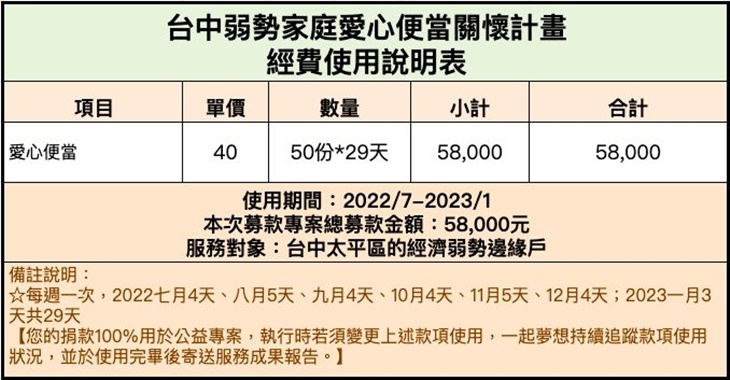 台中弱勢家庭愛心便當關懷計畫
經費使用說明表

| 項目 | 單價 | 數量 | 小計 | 合計 |
|---|---|---|---|---|
| 愛心便當 | 40 | 50份*29天 | 58,000 | 58,000 |

使用期間：2022/7–2023/1
本次募款專案總募款金額：58,000元
服務對象：台中太平區的經濟弱勢邊緣戶

備註說明：
☆每週一次，2022七月4天、八月5天、九月4天、10月4天、11月5天、12月4天；2023一月3天共29天
【您的捐款100%用於公益專案，執行時若須變更上述款項使用，一起夢想持續追蹤款項使用狀況，並於使用完畢後寄送服務成果報告。】